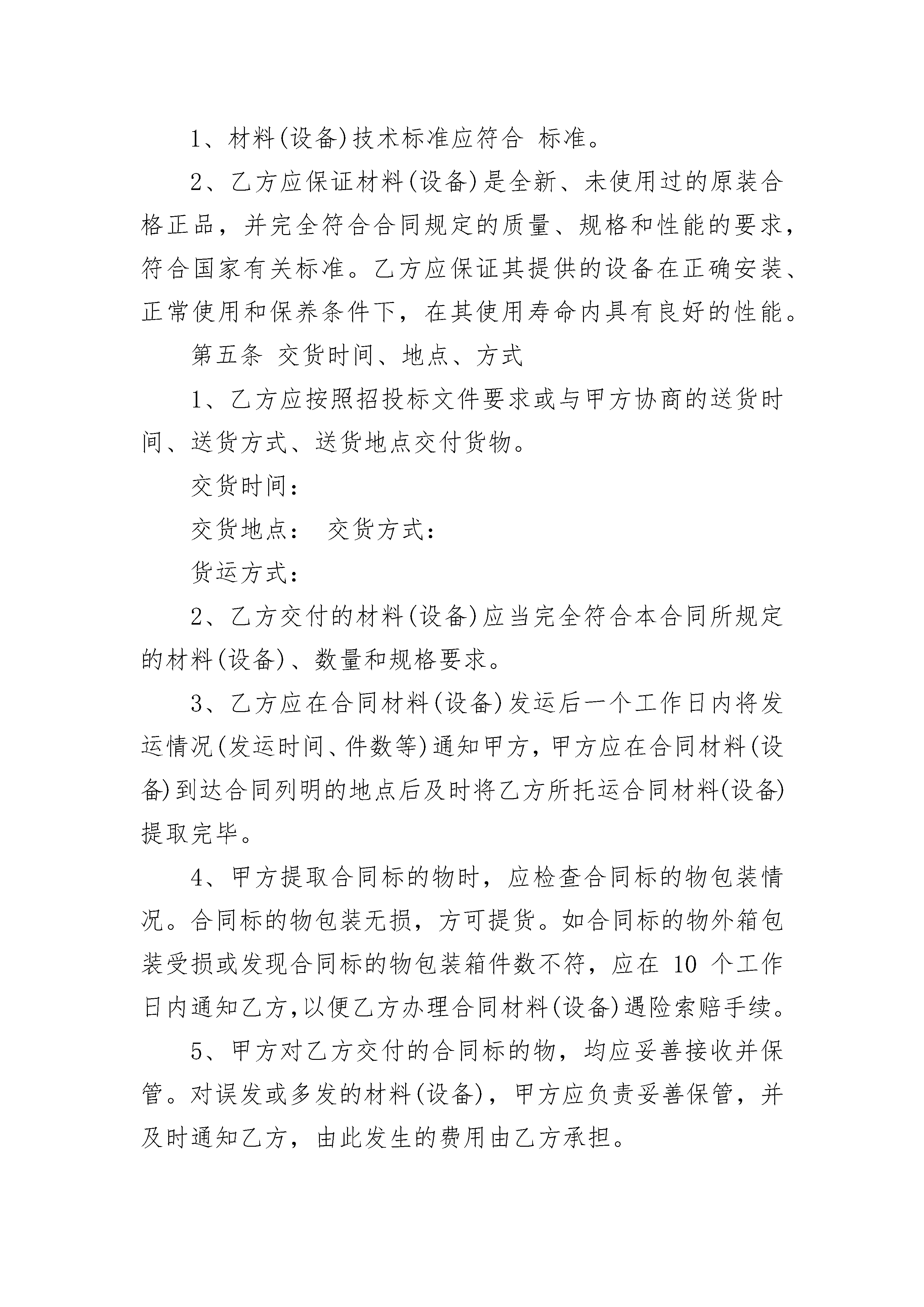 1、材料(设备)技术标准应符合 标准。

2、乙方应保证材料(设备)是全新、未使用过的原装合格正品，并完全符合合同规定的质量、规格和性能的要求，符合国家有关标准。乙方应保证其提供的设备在正确安装、正常使用和保养条件下，在其使用寿命内具有良好的性能。

第五条 交货时间、地点、方式

1、乙方应按照招投标文件要求或与甲方协商的送货时间、送货方式、送货地点交付货物。

交货时间：

交货地点： 交货方式：

货运方式：

2、乙方交付的材料(设备)应当完全符合本合同所规定的材料(设备)、数量和规格要求。

3、乙方应在合同材料(设备)发运后一个工作日内将发运情况(发运时间、件数等)通知甲方，甲方应在合同材料(设备)到达合同列明的地点后及时将乙方所托运合同材料(设备)提取完毕。

4、甲方提取合同标的物时，应检查合同标的物包装情况。合同标的物包装无损，方可提货。如合同标的物外箱包装受损或发现合同标的物包装箱件数不符，应在 10 个工作日内通知乙方,以便乙方办理合同材料(设备)遇险索赔手续。

5、甲方对乙方交付的合同标的物，均应妥善接收并保管。对误发或多发的材料(设备)，甲方应负责妥善保管，并及时通知乙方，由此发生的费用由乙方承担。